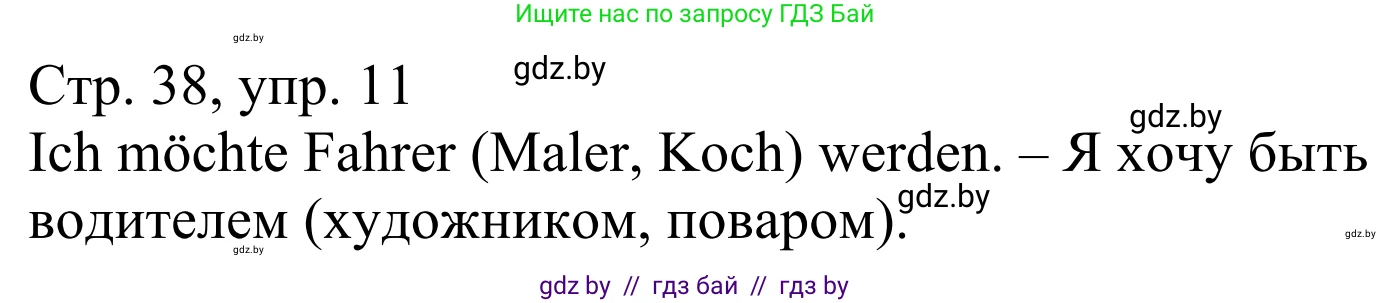 Ищите нас по запросу ГДЗ Бай

gdz.by

Стр. 38, упр. 11

gdz.by

gdz.by

Ich möchte Fahrer (Maler, Koch) werden. – Я хочу быть водителем (художником, поваром).

gdz.by

gdz.by

gdz.by

gdz by // гдз бай // гдз by